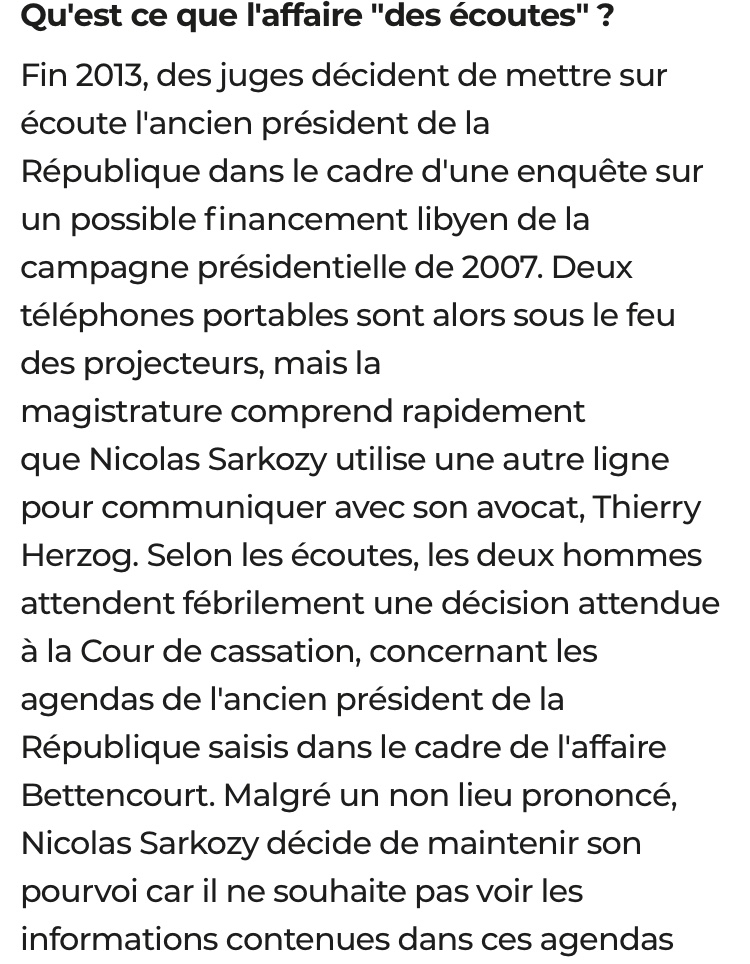 Qu'est ce que l'affaire "des écoutes" ?

Fin 2013, des juges décident de mettre sur écoute l'ancien président de la République dans le cadre d'une enquête sur un possible financement libyen de la campagne présidentielle de 2007. Deux téléphones portables sont alors sous le feu des projecteurs, mais la magistrature comprend rapidement que Nicolas Sarkozy utilise une autre ligne pour communiquer avec son avocat, Thierry Herzog. Selon les écoutes, les deux hommes attendent fébrilement une décision attendue à la Cour de cassation, concernant les agendas de l'ancien président de la République saisis dans le cadre de l'affaire Bettencourt. Malgré un non lieu prononcé, Nicolas Sarkozy décide de maintenir son pourvoi car il ne souhaite pas voir les informations contenues dans ces agendas